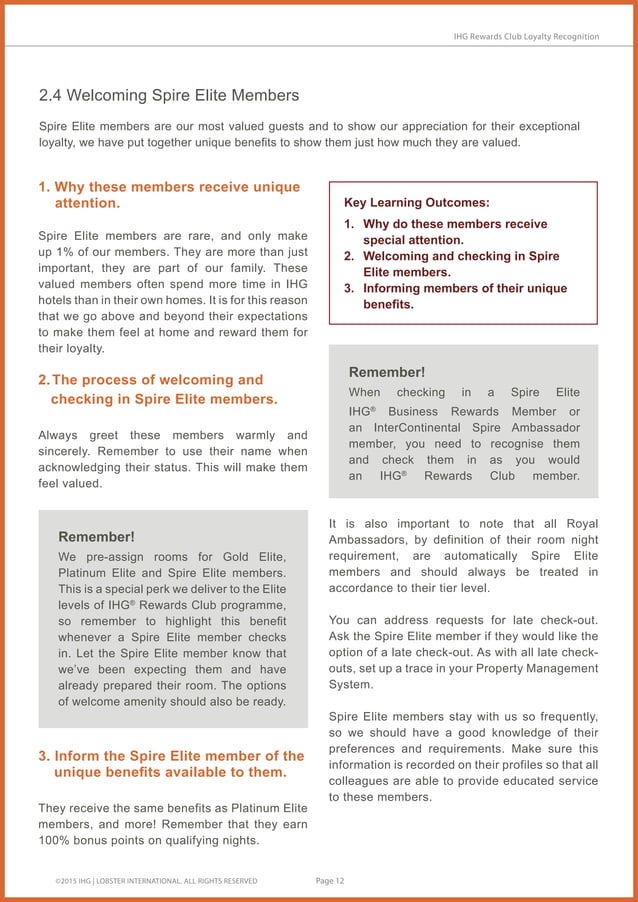 IHG Rewards Club Loyalty Recognition

2.4 Welcoming Spire Elite Members

Spire Elite members are our most valued guests and to show our appreciation for their exceptional loyalty, we have put together unique benefits to show them just how much they are valued.

1. Why these members receive unique attention.

Spire Elite members are rare, and only make up 1% of our members. They are more than just important, they are part of our family. These valued members often spend more time in IHG hotels than in their own homes. It is for this reason that we go above and beyond their expectations to make them feel at home and reward them for their loyalty.

2. The process of welcoming and checking in Spire Elite members.

Always greet these members warmly and sincerely. Remember to use their name when acknowledging their status. This will make them feel valued.

Remember!
We pre-assign rooms for Gold Elite, Platinum Elite and Spire Elite members. This is a special perk we deliver to the Elite levels of IHG® Rewards Club programme, so remember to highlight this benefit whenever a Spire Elite member checks in. Let the Spire Elite member know that we've been expecting them and have already prepared their room. The options of welcome amenity should also be ready.

3. Inform the Spire Elite member of the unique benefits available to them.

They receive the same benefits as Platinum Elite members, and more! Remember that they earn 100% bonus points on qualifying nights.

Key Learning Outcomes:
1. Why do these members receive special attention.
2. Welcoming and checking in Spire Elite members.
3. Informing members of their unique benefits.

Remember!
When checking in a Spire Elite IHG® Business Rewards Member or an InterContinental Spire Ambassador member, you need to recognise them and check them in as you would an IHG® Rewards Club member.

It is also important to note that all Royal Ambassadors, by definition of their room night requirement, are automatically Spire Elite members and should always be treated in accordance to their tier level.

You can address requests for late check-out. Ask the Spire Elite member if they would like the option of a late check-out. As with all late check-outs, set up a trace in your Property Management System.

Spire Elite members stay with us so frequently, so we should have a good knowledge of their preferences and requirements. Make sure this information is recorded on their profiles so that all colleagues are able to provide educated service to these members.

©2015 IHG | LOBSTER INTERNATIONAL. ALL RIGHTS RESERVED Page 12